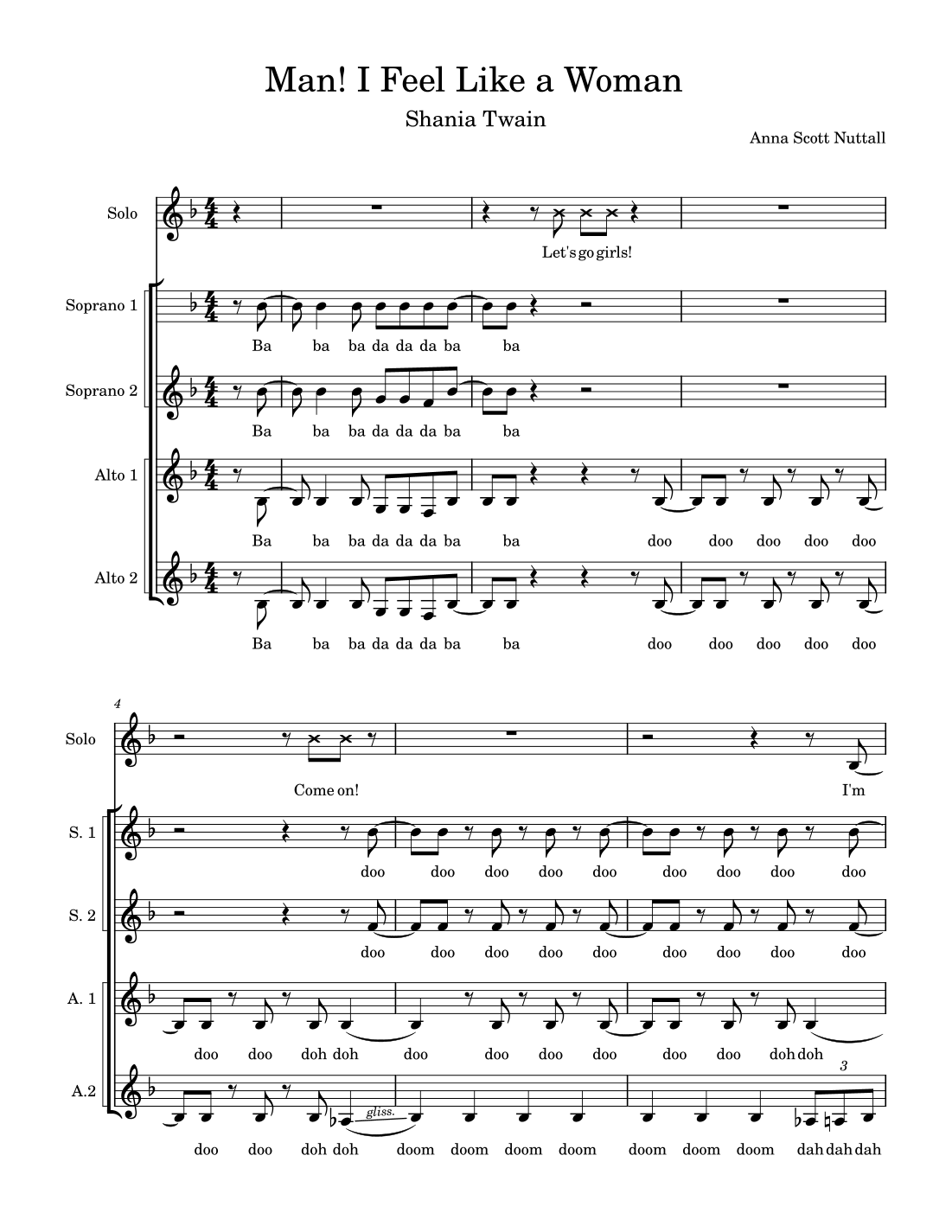 Man! I Feel Like a Woman

Shania Twain

Anna Scott Nuttall

Solo

Let's go girls!

Soprano 1

Ba ba ba da da da ba ba

Soprano 2

Ba ba ba da da da ba ba

Alto 1

Ba ba ba da da da ba ba doo doo doo doo doo

Alto 2

Ba ba ba da da da ba ba doo doo doo doo doo

4

Solo

Come on! I'm

S. 1

doo doo doo doo doo doo doo doo doo

S. 2

doo doo doo doo doo doo doo doo doo

A. 1

doo doo doh doh doo doo doo doo doo doo doh doh

A.2

gliss.

3

doo doo doh doh doom doom doom doom doom doom doom dah dah dah